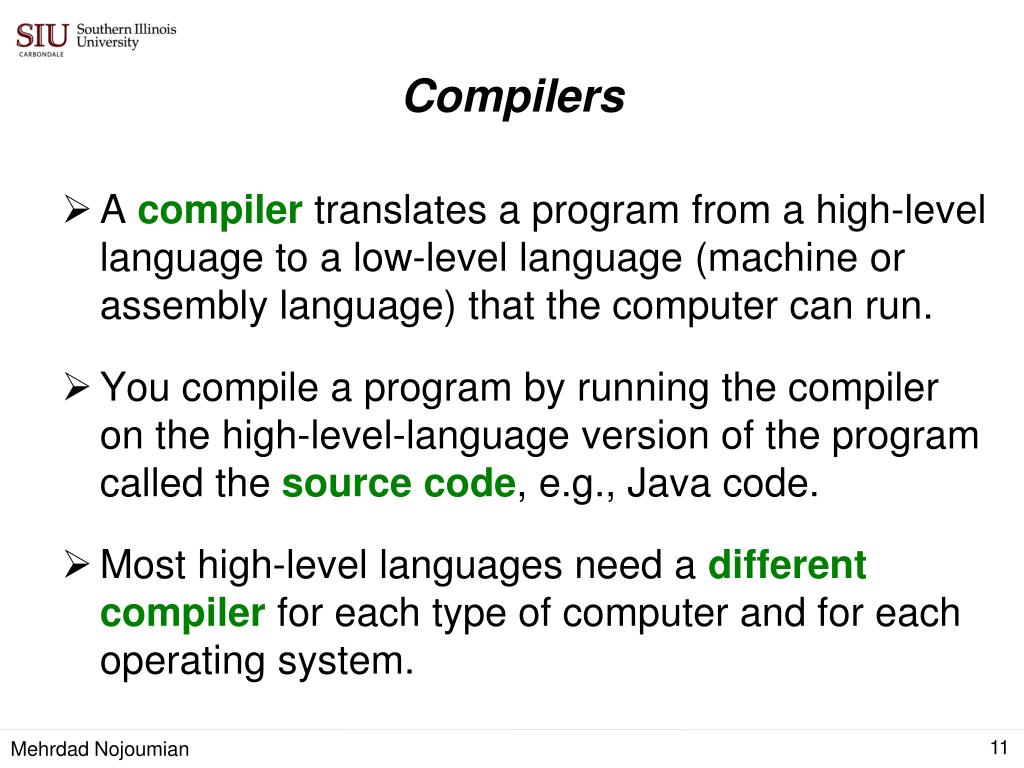 SIU Southern Illinois University
CARBONDALE

Compilers

➢ A compiler translates a program from a high-level language to a low-level language (machine or assembly language) that the computer can run.

➢ You compile a program by running the compiler on the high-level-language version of the program called the source code, e.g., Java code.

➢ Most high-level languages need a different compiler for each type of computer and for each operating system.

Mehrdad Nojoumian

11